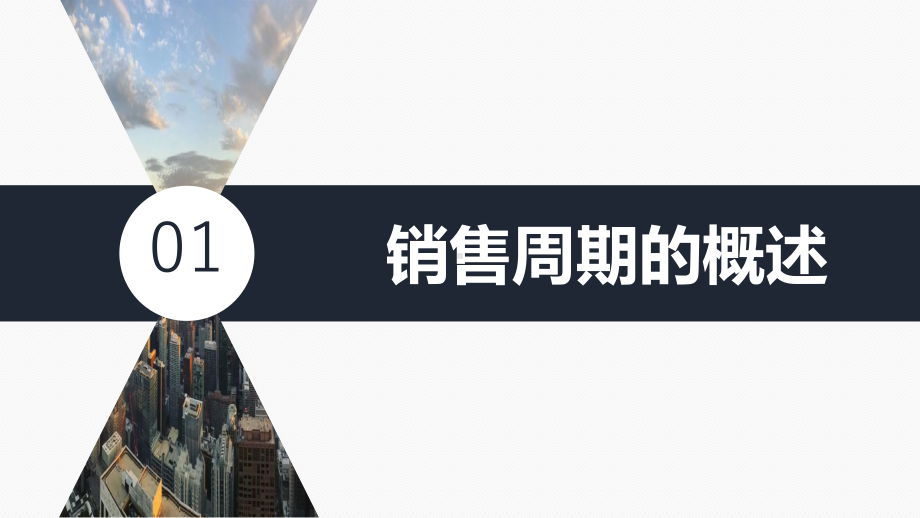 01

销售周期的概述